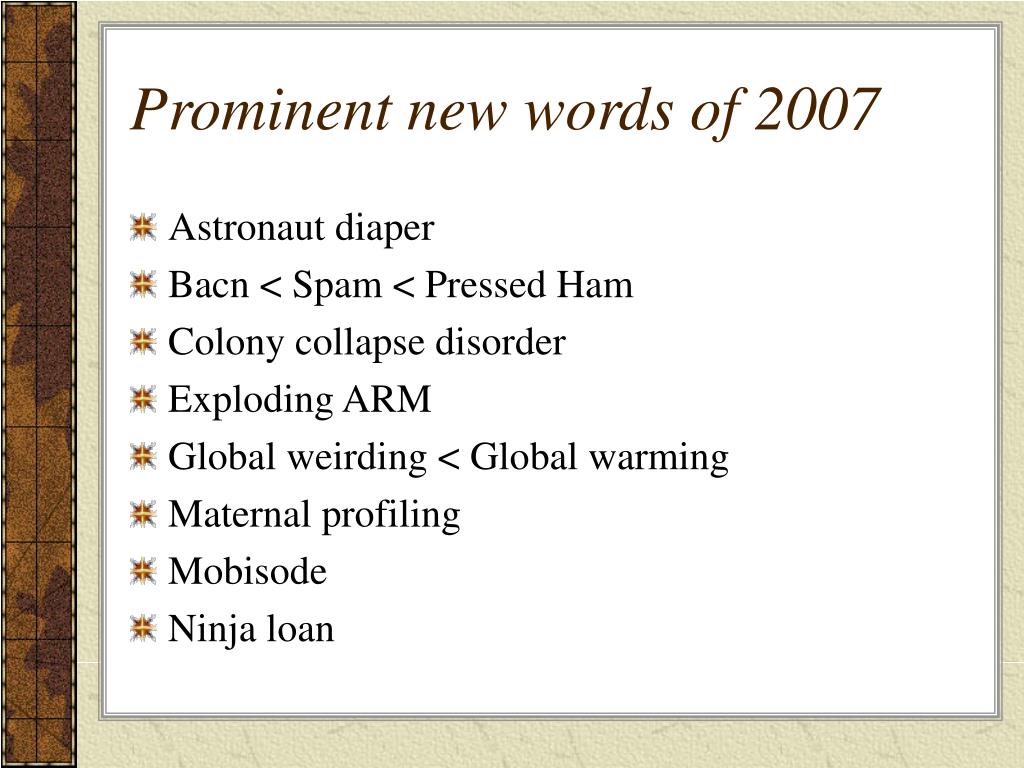 Prominent new words of 2007

Astronaut diaper

Bacn < Spam < Pressed Ham

Colony collapse disorder

Exploding ARM

Global weirding < Global warming

Maternal profiling

Mobisode

Ninja loan